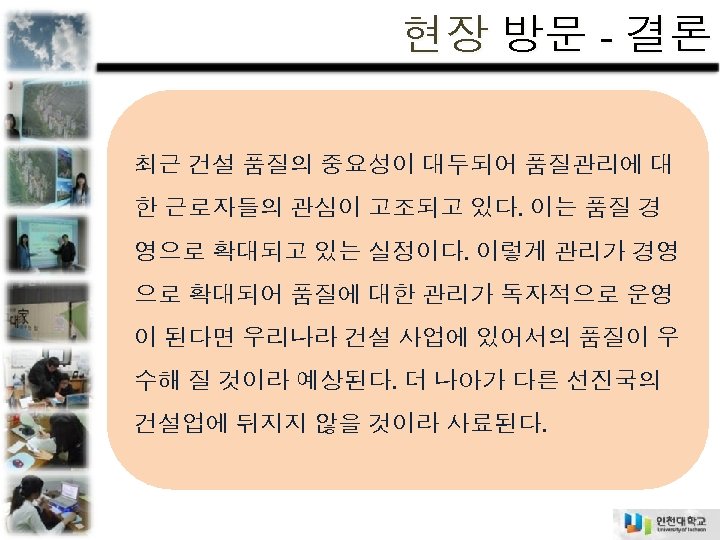 현장 방문 - 결론

최근 건설 품질의 중요성이 대두되어 품질관리에 대한 근로자들의 관심이 고조되고 있다. 이는 품질 경영으로 확대되고 있는 실정이다. 이렇게 관리가 경영으로 확대되어 품질에 대한 관리가 독자적으로 운영이 된다면 우리나라 건설 사업에 있어서의 품질이 우수해 질 것이라 예상된다. 더 나아가 다른 선진국의 건설업에 뒤지지 않을 것이라 사료된다.

인천대학교